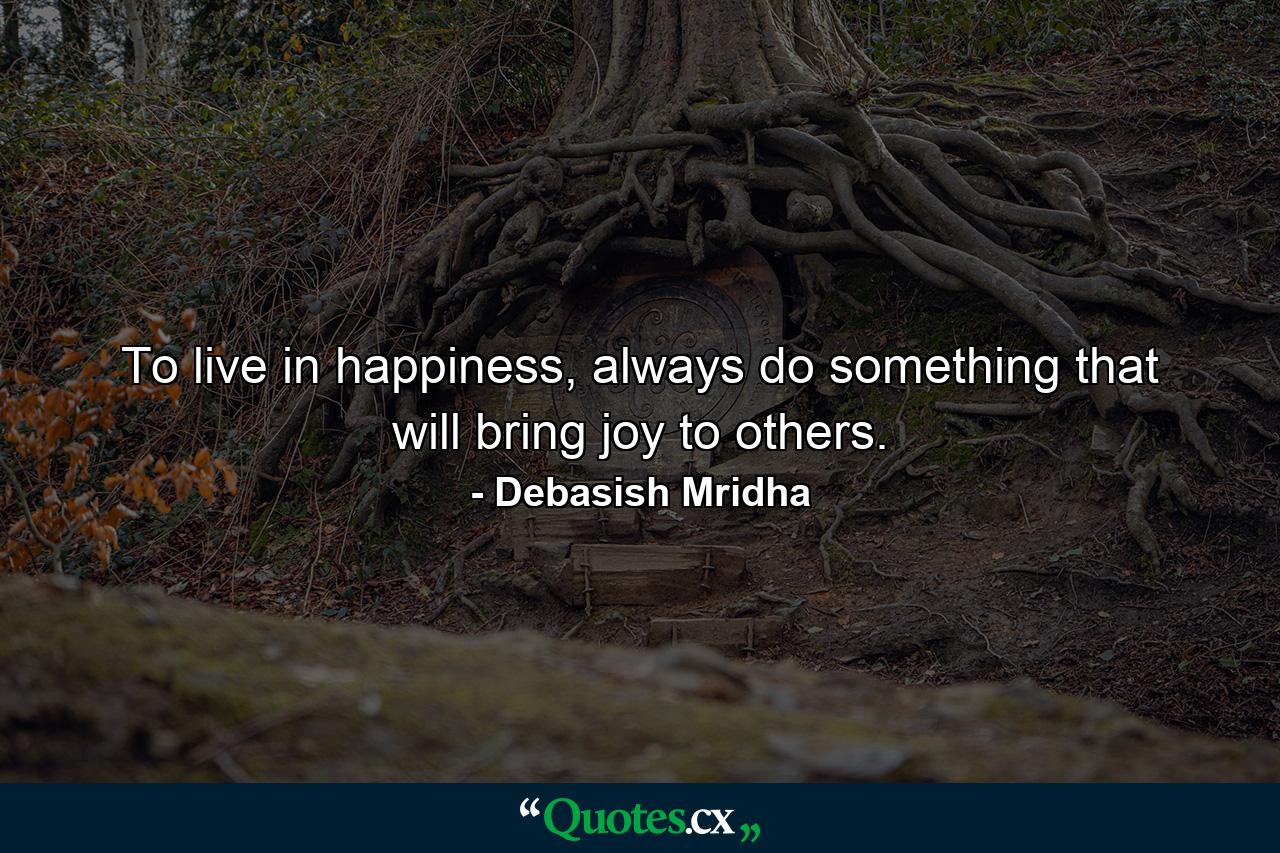 To live in happiness, always do something that will bring joy to others.

- Debasish Mridha

“Quotes.cx„